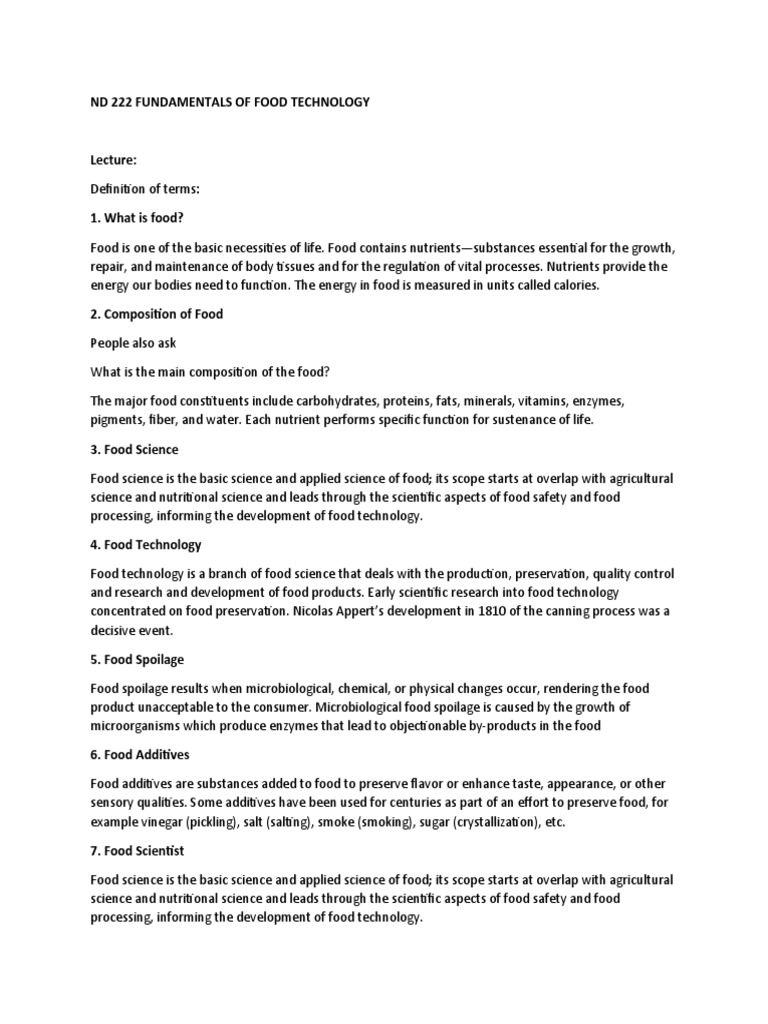 ND 222 FUNDAMENTALS OF FOOD TECHNOLOGY

Lecture:

Definition of terms:

1. What is food?

Food is one of the basic necessities of life. Food contains nutrients—substances essential for the growth, repair, and maintenance of body tissues and for the regulation of vital processes. Nutrients provide the energy our bodies need to function. The energy in food is measured in units called calories.

2. Composition of Food

People also ask

What is the main composition of the food?

The major food constituents include carbohydrates, proteins, fats, minerals, vitamins, enzymes, pigments, fiber, and water. Each nutrient performs specific function for sustenance of life.

3. Food Science

Food science is the basic science and applied science of food; its scope starts at overlap with agricultural science and nutritional science and leads through the scientific aspects of food safety and food processing, informing the development of food technology.

4. Food Technology

Food technology is a branch of food science that deals with the production, preservation, quality control and research and development of food products. Early scientific research into food technology concentrated on food preservation. Nicolas Appert's development in 1810 of the canning process was a decisive event.

5. Food Spoilage

Food spoilage results when microbiological, chemical, or physical changes occur, rendering the food product unacceptable to the consumer. Microbiological food spoilage is caused by the growth of microorganisms which produce enzymes that lead to objectionable by-products in the food

6. Food Additives

Food additives are substances added to food to preserve flavor or enhance taste, appearance, or other sensory qualities. Some additives have been used for centuries as part of an effort to preserve food, for example vinegar (pickling), salt (salting), smoke (smoking), sugar (crystallization), etc.

7. Food Scientist

Food science is the basic science and applied science of food; its scope starts at overlap with agricultural science and nutritional science and leads through the scientific aspects of food safety and food processing, informing the development of food technology.